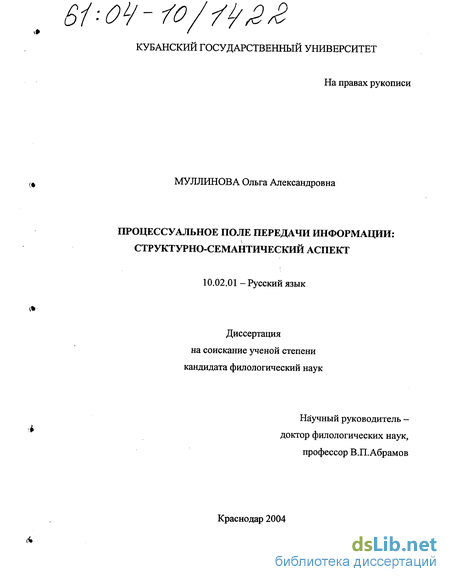 61:04-10/1422

КУБАНСКИЙ ГОСУДАРСТВЕННЫЙ УНИВЕРСИТЕТ

На правах рукописи

МУЛЛИНОВА Ольга Александровна

ПРОЦЕССУАЛЬНОЕ ПОЛЕ ПЕРЕДАЧИ ИНФОРМАЦИИ: СТРУКТУРНО-СЕМАНТИЧЕСКИЙ АСПЕКТ

10.02.01 – Русский язык

Диссертация
на соискание ученой степени
кандидата филологический наук

Научный руководитель –
доктор филологических наук,
профессор В.П.Абрамов

Краснодар 2004

dsLib.net
библиотека диссертаций